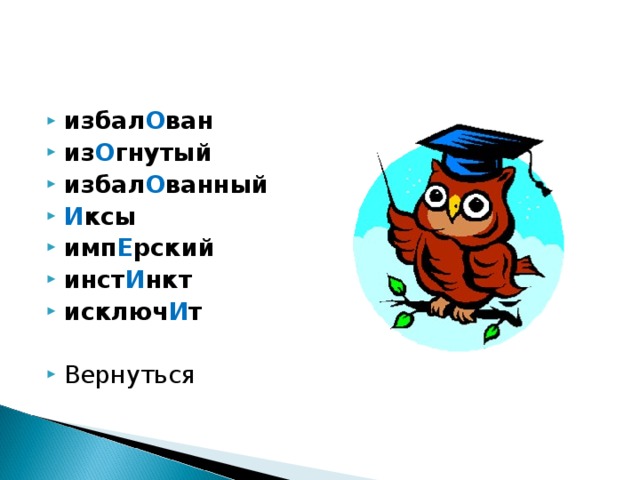 избалОван
изОгнутый
избалОванный
Иксы
импЕрский
инстИнкт
исключИт

Вернуться